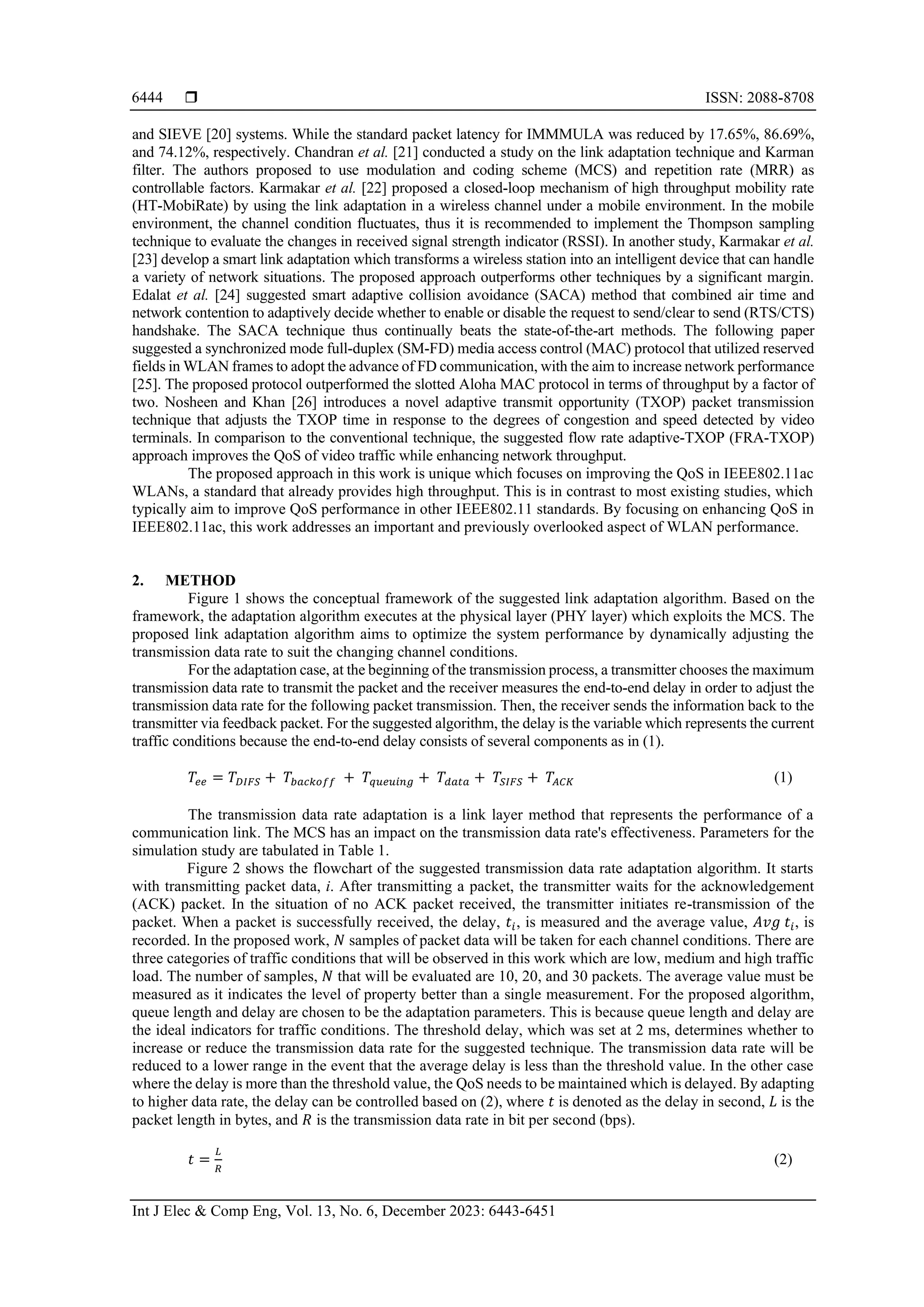 6444 ❒ ISSN: 2088-8708

and SIEVE [20] systems. While the standard packet latency for IMMMULA was reduced by 17.65%, 86.69%, and 74.12%, respectively. Chandran et al. [21] conducted a study on the link adaptation technique and Karman filter. The authors proposed to use modulation and coding scheme (MCS) and repetition rate (MRR) as controllable factors. Karmakar et al. [22] proposed a closed-loop mechanism of high throughput mobility rate (HT-MobiRate) by using the link adaptation in a wireless channel under a mobile environment. In the mobile environment, the channel condition fluctuates, thus it is recommended to implement the Thompson sampling technique to evaluate the changes in received signal strength indicator (RSSI). In another study, Karmakar et al. [23] develop a smart link adaptation which transforms a wireless station into an intelligent device that can handle a variety of network situations. The proposed approach outperforms other techniques by a significant margin. Edalat et al. [24] suggested smart adaptive collision avoidance (SACA) method that combined air time and network contention to adaptively decide whether to enable or disable the request to send/clear to send (RTS/CTS) handshake. The SACA technique thus continually beats the state-of-the-art methods. The following paper suggested a synchronized mode full-duplex (SM-FD) media access control (MAC) protocol that utilized reserved fields in WLAN frames to adopt the advance of FD communication, with the aim to increase network performance [25]. The proposed protocol outperformed the slotted Aloha MAC protocol in terms of throughput by a factor of two. Nosheen and Khan [26] introduces a novel adaptive transmit opportunity (TXOP) packet transmission technique that adjusts the TXOP time in response to the degrees of congestion and speed detected by video terminals. In comparison to the conventional technique, the suggested flow rate adaptive-TXOP (FRA-TXOP) approach improves the QoS of video traffic while enhancing network throughput.

The proposed approach in this work is unique which focuses on improving the QoS in IEEE802.11ac WLANs, a standard that already provides high throughput. This is in contrast to most existing studies, which typically aim to improve QoS performance in other IEEE802.11 standards. By focusing on enhancing QoS in IEEE802.11ac, this work addresses an important and previously overlooked aspect of WLAN performance.

2. METHOD

Figure 1 shows the conceptual framework of the suggested link adaptation algorithm. Based on the framework, the adaptation algorithm executes at the physical layer (PHY layer) which exploits the MCS. The proposed link adaptation algorithm aims to optimize the system performance by dynamically adjusting the transmission data rate to suit the changing channel conditions.

For the adaptation case, at the beginning of the transmission process, a transmitter chooses the maximum transmission data rate to transmit the packet and the receiver measures the end-to-end delay in order to adjust the transmission data rate for the following packet transmission. Then, the receiver sends the information back to the transmitter via feedback packet. For the suggested algorithm, the delay is the variable which represents the current traffic conditions because the end-to-end delay consists of several components as in (1).

$T_{ee} = T_{DIFS} + T_{backoff} + T_{queuing} + T_{data} + T_{SIFS} + T_{ACK}$ (1)

The transmission data rate adaptation is a link layer method that represents the performance of a communication link. The MCS has an impact on the transmission data rate's effectiveness. Parameters for the simulation study are tabulated in Table 1.

Figure 2 shows the flowchart of the suggested transmission data rate adaptation algorithm. It starts with transmitting packet data, $i$. After transmitting a packet, the transmitter waits for the acknowledgement (ACK) packet. In the situation of no ACK packet received, the transmitter initiates re-transmission of the packet. When a packet is successfully received, the delay, $t_i$, is measured and the average value, $Avg\ t_i$, is recorded. In the proposed work, $N$ samples of packet data will be taken for each channel conditions. There are three categories of traffic conditions that will be observed in this work which are low, medium and high traffic load. The number of samples, $N$ that will be evaluated are 10, 20, and 30 packets. The average value must be measured as it indicates the level of property better than a single measurement. For the proposed algorithm, queue length and delay are chosen to be the adaptation parameters. This is because queue length and delay are the ideal indicators for traffic conditions. The threshold delay, which was set at 2 ms, determines whether to increase or reduce the transmission data rate for the suggested technique. The transmission data rate will be reduced to a lower range in the event that the average delay is less than the threshold value. In the other case where the delay is more than the threshold value, the QoS needs to be maintained which is delayed. By adapting to higher data rate, the delay can be controlled based on (2), where $t$ is denoted as the delay in second, $L$ is the packet length in bytes, and $R$ is the transmission data rate in bit per second (bps).

$t = \frac{L}{R}$ (2)

Int J Elec & Comp Eng, Vol. 13, No. 6, December 2023: 6443-6451